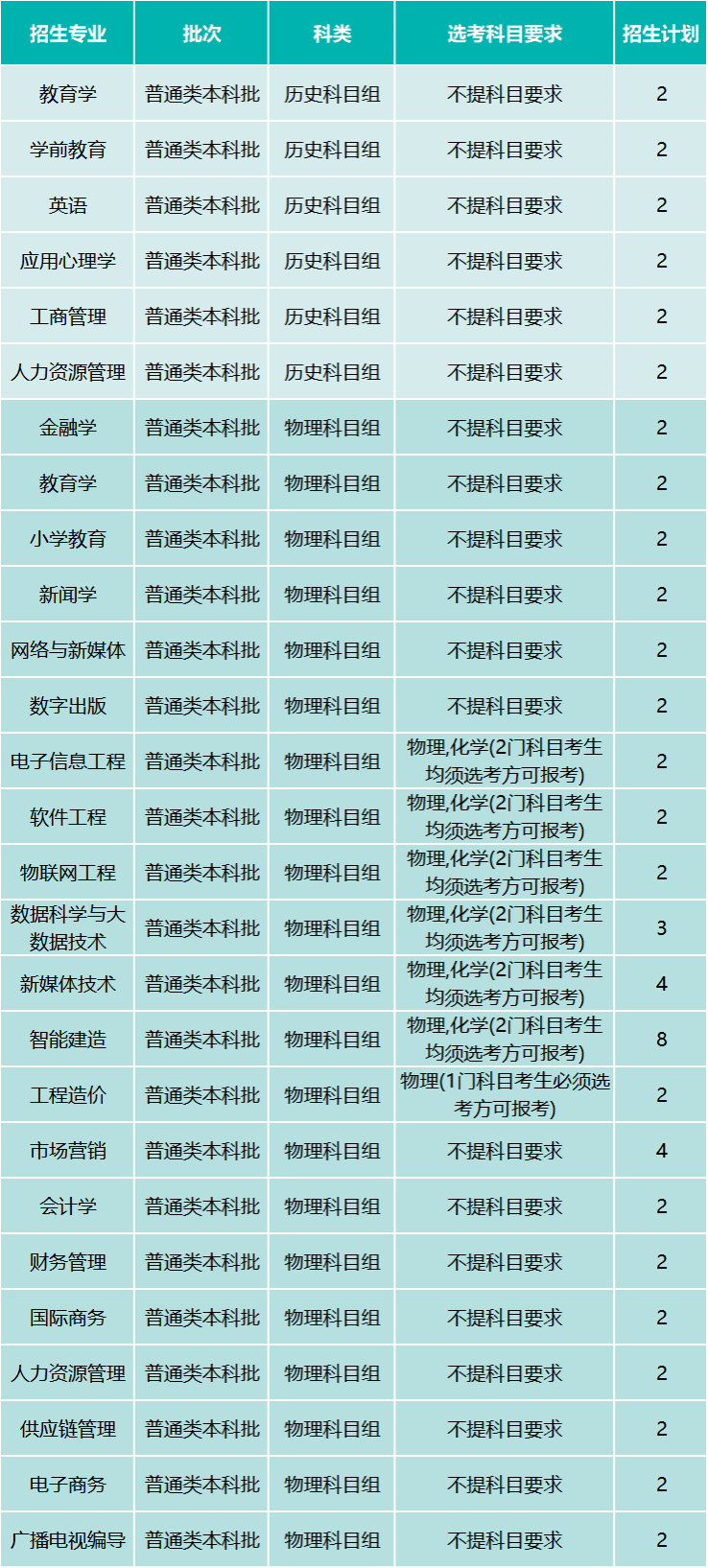 | 招生专业 | 批次 | 科类 | 选考科目要求 | 招生计划 |
|---|---|---|---|---|
| 教育学 | 普通类本科批 | 历史科目组 | 不提科目要求 | 2 |
| 学前教育 | 普通类本科批 | 历史科目组 | 不提科目要求 | 2 |
| 英语 | 普通类本科批 | 历史科目组 | 不提科目要求 | 2 |
| 应用心理学 | 普通类本科批 | 历史科目组 | 不提科目要求 | 2 |
| 工商管理 | 普通类本科批 | 历史科目组 | 不提科目要求 | 2 |
| 人力资源管理 | 普通类本科批 | 历史科目组 | 不提科目要求 | 2 |
| 金融学 | 普通类本科批 | 物理科目组 | 不提科目要求 | 2 |
| 教育学 | 普通类本科批 | 物理科目组 | 不提科目要求 | 2 |
| 小学教育 | 普通类本科批 | 物理科目组 | 不提科目要求 | 2 |
| 新闻学 | 普通类本科批 | 物理科目组 | 不提科目要求 | 2 |
| 网络与新媒体 | 普通类本科批 | 物理科目组 | 不提科目要求 | 2 |
| 数字出版 | 普通类本科批 | 物理科目组 | 不提科目要求 | 2 |
| 电子信息工程 | 普通类本科批 | 物理科目组 | 物理,化学(2门科目考生均须选考方可报考) | 2 |
| 软件工程 | 普通类本科批 | 物理科目组 | 物理,化学(2门科目考生均须选考方可报考) | 2 |
| 物联网工程 | 普通类本科批 | 物理科目组 | 物理,化学(2门科目考生均须选考方可报考) | 2 |
| 数据科学与大数据技术 | 普通类本科批 | 物理科目组 | 物理,化学(2门科目考生均须选考方可报考) | 3 |
| 新媒体技术 | 普通类本科批 | 物理科目组 | 物理,化学(2门科目考生均须选考方可报考) | 4 |
| 智能建造 | 普通类本科批 | 物理科目组 | 物理,化学(2门科目考生均须选考方可报考) | 8 |
| 工程造价 | 普通类本科批 | 物理科目组 | 物理(1门科目考生必须选考方可报考) | 2 |
| 市场营销 | 普通类本科批 | 物理科目组 | 不提科目要求 | 4 |
| 会计学 | 普通类本科批 | 物理科目组 | 不提科目要求 | 2 |
| 财务管理 | 普通类本科批 | 物理科目组 | 不提科目要求 | 2 |
| 国际商务 | 普通类本科批 | 物理科目组 | 不提科目要求 | 2 |
| 人力资源管理 | 普通类本科批 | 物理科目组 | 不提科目要求 | 2 |
| 供应链管理 | 普通类本科批 | 物理科目组 | 不提科目要求 | 2 |
| 电子商务 | 普通类本科批 | 物理科目组 | 不提科目要求 | 2 |
| 广播电视编导 | 普通类本科批 | 物理科目组 | 不提科目要求 | 2 |